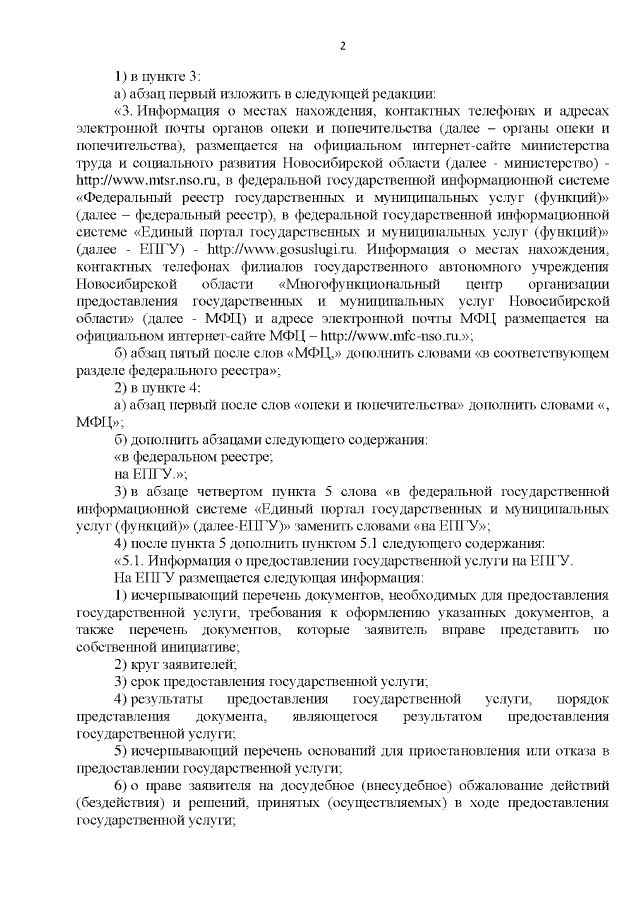 2

1) в пункте 3:

а) абзац первый изложить в следующей редакции:

«3. Информация о местах нахождения, контактных телефонах и адресах электронной почты органов опеки и попечительства (далее – органы опеки и попечительства), размещается на официальном интернет-сайте министерства труда и социального развития Новосибирской области (далее - министерство) - http://www.mtsr.nso.ru, в федеральной государственной информационной системе «Федеральный реестр государственных и муниципальных услуг (функций)» (далее – федеральный реестр), в федеральной государственной информационной системе «Единый портал государственных и муниципальных услуг (функций)» (далее - ЕПГУ) - http://www.gosuslugi.ru. Информация о местах нахождения, контактных телефонах филиалов государственного автономного учреждения Новосибирской области «Многофункциональный центр организации предоставления государственных и муниципальных услуг Новосибирской области» (далее - МФЦ) и адресе электронной почты МФЦ размещается на официальном интернет-сайте МФЦ – http://www.mfc-nso.ru.»;

б) абзац пятый после слов «МФЦ,» дополнить словами «в соответствующем разделе федерального реестра»;

2) в пункте 4:

а) абзац первый после слов «опеки и попечительства» дополнить словами «, МФЦ»;

б) дополнить абзацами следующего содержания:

«в федеральном реестре;

на ЕПГУ.»;

3) в абзаце четвертом пункта 5 слова «в федеральной государственной информационной системе «Единый портал государственных и муниципальных услуг (функций)» (далее-ЕПГУ)» заменить словами «на ЕПГУ»;

4) после пункта 5 дополнить пунктом 5.1 следующего содержания:

«5.1. Информация о предоставлении государственной услуги на ЕПГУ.

На ЕПГУ размещается следующая информация:

1) исчерпывающий перечень документов, необходимых для предоставления государственной услуги, требования к оформлению указанных документов, а также перечень документов, которые заявитель вправе представить по собственной инициативе;

2) круг заявителей;

3) срок предоставления государственной услуги;

4) результаты предоставления государственной услуги, порядок представления документа, являющегося результатом предоставления государственной услуги;

5) исчерпывающий перечень оснований для приостановления или отказа в предоставлении государственной услуги;

6) о праве заявителя на досудебное (внесудебное) обжалование действий (бездействия) и решений, принятых (осуществляемых) в ходе предоставления государственной услуги;